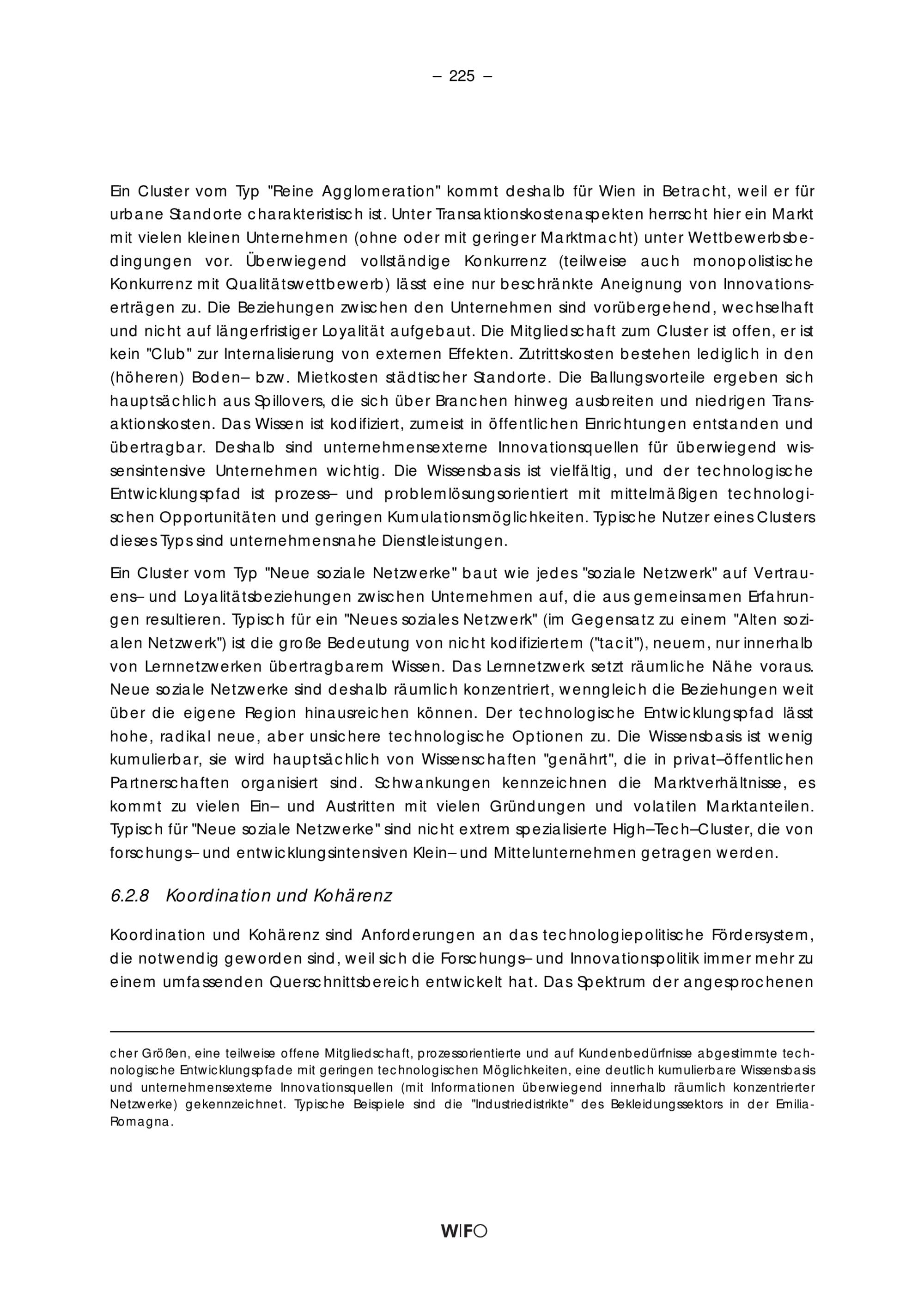 – 225 –

Ein Cluster vom Typ "Reine Agglomeration" kommt deshalb für Wien in Betracht, weil er für urbane Standorte charakteristisch ist. Unter Transaktionskostenaspekten herrscht hier ein Markt mit vielen kleinen Unternehmen (ohne oder mit geringer Marktmacht) unter Wettbewerbsbedingungen vor. Überwiegend vollständige Konkurrenz (teilweise auch monopolistische Konkurrenz mit Qualitätswettbewerb) lässt eine nur beschränkte Aneignung von Innovationserträgen zu. Die Beziehungen zwischen den Unternehmen sind vorübergehend, wechselhaft und nicht auf längerfristiger Loyalität aufgebaut. Die Mitgliedschaft zum Cluster ist offen, er ist kein "Club" zur Internalisierung von externen Effekten. Zutrittskosten bestehen lediglich in den (höheren) Boden– bzw. Mietkosten städtischer Standorte. Die Ballungsvorteile ergeben sich hauptsächlich aus Spillovers, die sich über Branchen hinweg ausbreiten und niedrigen Transaktionskosten. Das Wissen ist kodifiziert, zumeist in öffentlichen Einrichtungen entstanden und übertragbar. Deshalb sind unternehmensexterne Innovationsquellen für überwiegend wissensintensive Unternehmen wichtig. Die Wissensbasis ist vielfältig, und der technologische Entwicklungspfad ist prozess– und problemlösungsorientiert mit mittelmäßigen technologischen Opportunitäten und geringen Kumulationsmöglichkeiten. Typische Nutzer eines Clusters dieses Typs sind unternehmensnahe Dienstleistungen.

Ein Cluster vom Typ "Neue soziale Netzwerke" baut wie jedes "soziale Netzwerk" auf Vertrauens– und Loyalitätsbeziehungen zwischen Unternehmen auf, die aus gemeinsamen Erfahrungen resultieren. Typisch für ein "Neues soziales Netzwerk" (im Gegensatz zu einem "Alten sozialen Netzwerk") ist die große Bedeutung von nicht kodifiziertem ("tacit"), neuem, nur innerhalb von Lernnetzwerken übertragbarem Wissen. Das Lernnetzwerk setzt räumliche Nähe voraus. Neue soziale Netzwerke sind deshalb räumlich konzentriert, wenngleich die Beziehungen weit über die eigene Region hinausreichen können. Der technologische Entwicklungspfad lässt hohe, radikal neue, aber unsichere technologische Optionen zu. Die Wissensbasis ist wenig kumulierbar, sie wird hauptsächlich von Wissenschaften "genährt", die in privat–öffentlichen Partnerschaften organisiert sind. Schwankungen kennzeichnen die Marktverhältnisse, es kommt zu vielen Ein– und Austritten mit vielen Gründungen und volatilen Marktanteilen. Typisch für "Neue soziale Netzwerke" sind nicht extrem spezialisierte High–Tech–Cluster, die von forschungs– und entwicklungsintensiven Klein– und Mittelunternehmen getragen werden.

6.2.8 Koordination und Kohärenz

Koordination und Kohärenz sind Anforderungen an das technologiepolitische Fördersystem, die notwendig geworden sind, weil sich die Forschungs– und Innovationspolitik immer mehr zu einem umfassenden Querschnittsbereich entwickelt hat. Das Spektrum der angesprochenen

cher Größen, eine teilweise offene Mitgliedschaft, prozessorientierte und auf Kundenbedürfnisse abgestimmte technologische Entwicklungspfade mit geringen technologischen Möglichkeiten, eine deutlich kumulierbare Wissensbasis und unternehmensexterne Innovationsquellen (mit Informationen überwiegend innerhalb räumlich konzentrierter Netzwerke) gekennzeichnet. Typische Beispiele sind die "Industriedistrikte" des Bekleidungssektors in der Emilia-Romagna.

WIFO